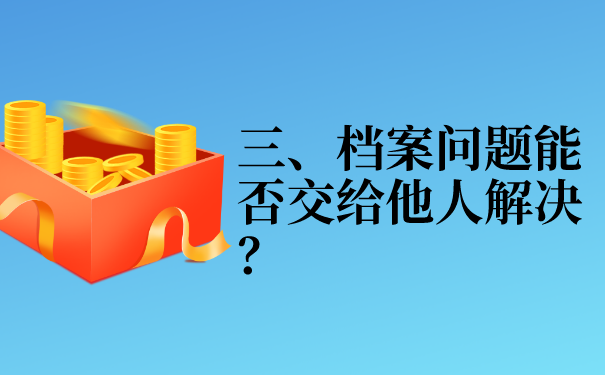 三、档案问题能否交给他人解决？